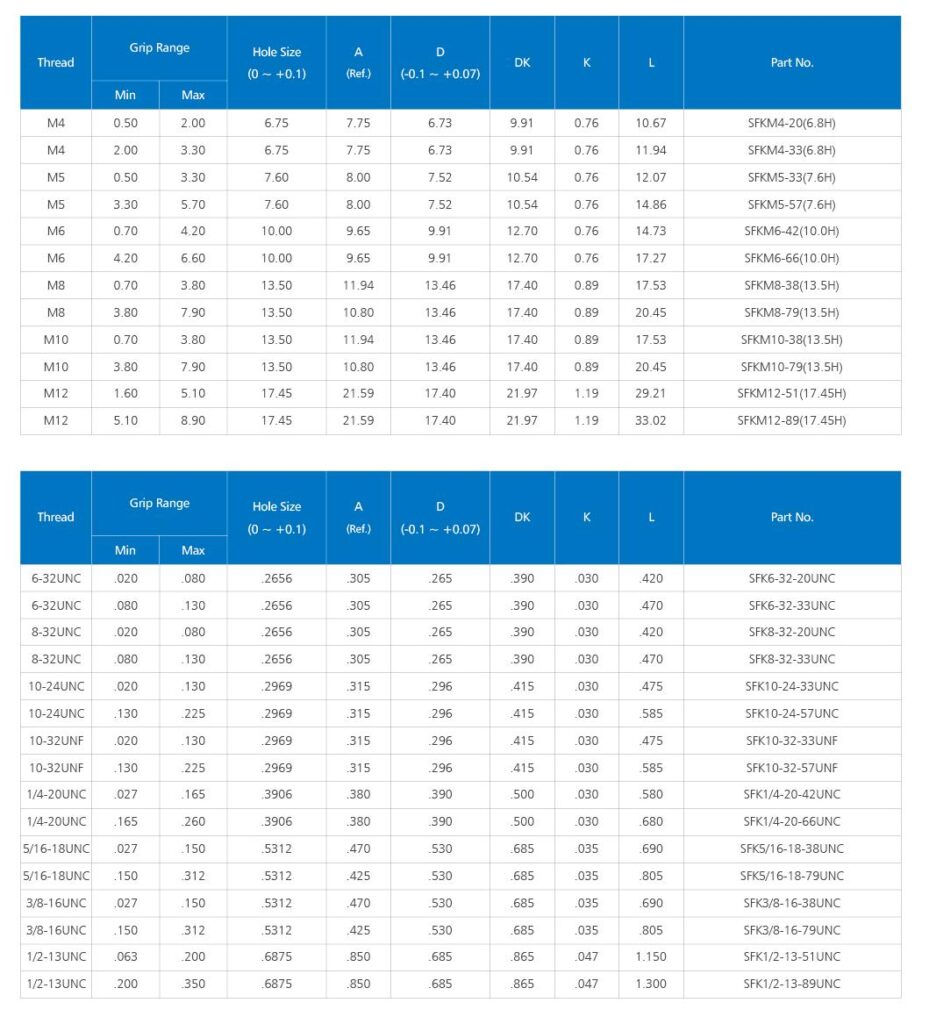 | Thread | Grip Range Min | Grip Range Max | Hole Size (0 ~ +0.1) | A (Ref.) | D (-0.1 ~ +0.07) | DK | K | L | Part No. |
|---|---|---|---|---|---|---|---|---|---|
| M4 | 0.50 | 2.00 | 6.75 | 7.75 | 6.73 | 9.91 | 0.76 | 10.67 | SFKM4-20(6.8H) |
| M4 | 2.00 | 3.30 | 6.75 | 7.75 | 6.73 | 9.91 | 0.76 | 11.94 | SFKM4-33(6.8H) |
| M5 | 0.50 | 3.30 | 7.60 | 8.00 | 7.52 | 10.54 | 0.76 | 12.07 | SFKM5-33(7.6H) |
| M5 | 3.30 | 5.70 | 7.60 | 8.00 | 7.52 | 10.54 | 0.76 | 14.86 | SFKM5-57(7.6H) |
| M6 | 0.70 | 4.20 | 10.00 | 9.65 | 9.91 | 12.70 | 0.76 | 14.73 | SFKM6-42(10.0H) |
| M6 | 4.20 | 6.60 | 10.00 | 9.65 | 9.91 | 12.70 | 0.76 | 17.27 | SFKM6-66(10.0H) |
| M8 | 0.70 | 3.80 | 13.50 | 11.94 | 13.46 | 17.40 | 0.89 | 17.53 | SFKM8-38(13.5H) |
| M8 | 3.80 | 7.90 | 13.50 | 10.80 | 13.46 | 17.40 | 0.89 | 20.45 | SFKM8-79(13.5H) |
| M10 | 0.70 | 3.80 | 13.50 | 11.94 | 13.46 | 17.40 | 0.89 | 17.53 | SFKM10-38(13.5H) |
| M10 | 3.80 | 7.90 | 13.50 | 10.80 | 13.46 | 17.40 | 0.89 | 20.45 | SFKM10-79(13.5H) |
| M12 | 1.60 | 5.10 | 17.45 | 21.59 | 17.40 | 21.97 | 1.19 | 29.21 | SFKM12-51(17.45H) |
| M12 | 5.10 | 8.90 | 17.45 | 21.59 | 17.40 | 21.97 | 1.19 | 33.02 | SFKM12-89(17.45H) |

| Thread | Grip Range Min | Grip Range Max | Hole Size (0 ~ +0.1) | A (Ref.) | D (-0.1 ~ +0.07) | DK | K | L | Part No. |
|---|---|---|---|---|---|---|---|---|---|
| 6-32UNC | .020 | .080 | .2656 | .305 | .265 | .390 | .030 | .420 | SFK6-32-20UNC |
| 6-32UNC | .080 | .130 | .2656 | .305 | .265 | .390 | .030 | .470 | SFK6-32-33UNC |
| 8-32UNC | .020 | .080 | .2656 | .305 | .265 | .390 | .030 | .420 | SFK8-32-20UNC |
| 8-32UNC | .080 | .130 | .2656 | .305 | .265 | .390 | .030 | .470 | SFK8-32-33UNC |
| 10-24UNC | .020 | .130 | .2969 | .315 | .296 | .415 | .030 | .475 | SFK10-24-33UNC |
| 10-24UNC | .130 | .225 | .2969 | .315 | .296 | .415 | .030 | .585 | SFK10-24-57UNC |
| 10-32UNF | .020 | .130 | .2969 | .315 | .296 | .415 | .030 | .475 | SFK10-32-33UNF |
| 10-32UNF | .130 | .225 | .2969 | .315 | .296 | .415 | .030 | .585 | SFK10-32-57UNF |
| 1/4-20UNC | .027 | .165 | .3906 | .380 | .390 | .500 | .030 | .580 | SFK1/4-20-42UNC |
| 1/4-20UNC | .165 | .260 | .3906 | .380 | .390 | .500 | .030 | .680 | SFK1/4-20-66UNC |
| 5/16-18UNC | .027 | .150 | .5312 | .470 | .530 | .685 | .035 | .690 | SFK5/16-18-38UNC |
| 5/16-18UNC | .150 | .312 | .5312 | .425 | .530 | .685 | .035 | .805 | SFK5/16-18-79UNC |
| 3/8-16UNC | .027 | .150 | .5312 | .470 | .530 | .685 | .035 | .690 | SFK3/8-16-38UNC |
| 3/8-16UNC | .150 | .312 | .5312 | .425 | .530 | .685 | .035 | .805 | SFK3/8-16-79UNC |
| 1/2-13UNC | .063 | .200 | .6875 | .850 | .685 | .865 | .047 | 1.150 | SFK1/2-13-51UNC |
| 1/2-13UNC | .200 | .350 | .6875 | .850 | .685 | .865 | .047 | 1.300 | SFK1/2-13-89UNC |